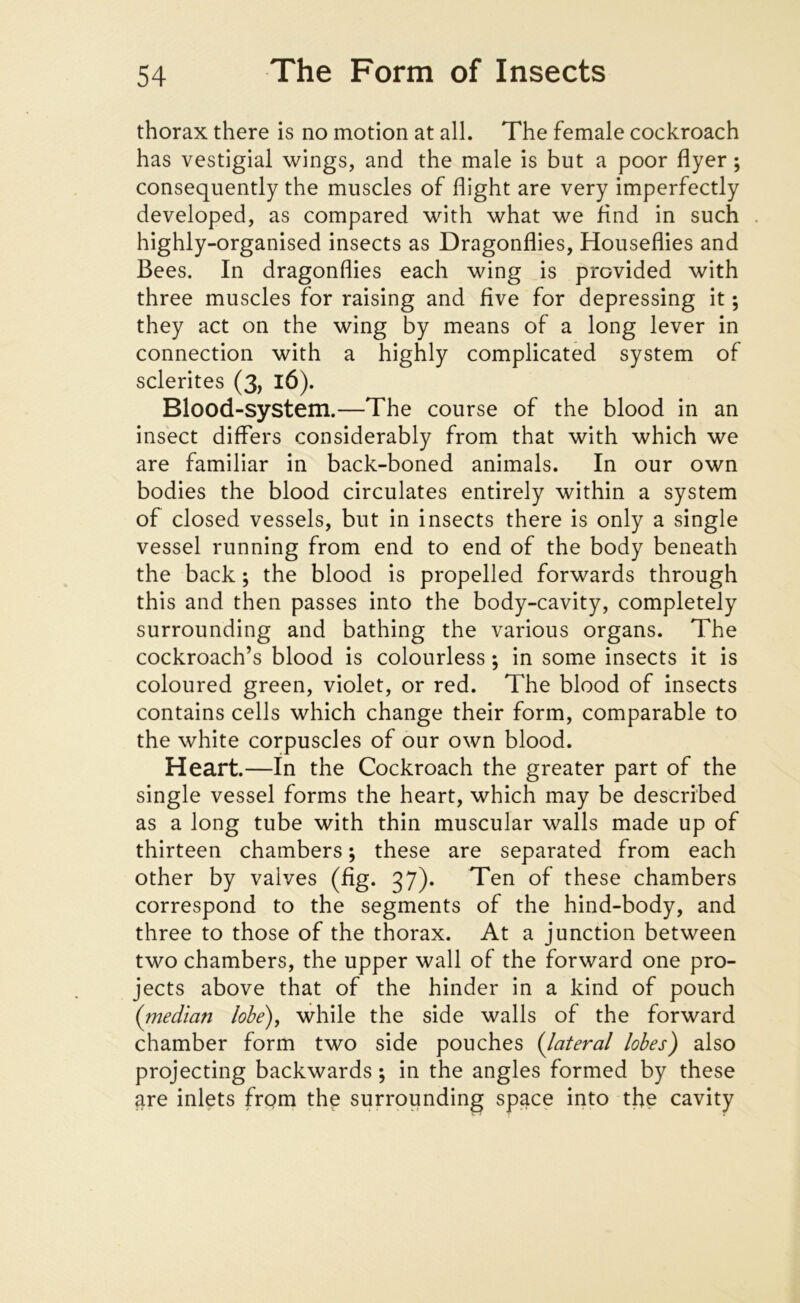 54 The Form of Insects

thorax there is no motion at all. The female cockroach has vestigial wings, and the male is but a poor flyer; consequently the muscles of flight are very imperfectly developed, as compared with what we find in such highly-organised insects as Dragonflies, Houseflies and Bees. In dragonflies each wing is provided with three muscles for raising and five for depressing it; they act on the wing by means of a long lever in connection with a highly complicated system of sclerites (3, 16).

Blood-system.—The course of the blood in an insect differs considerably from that with which we are familiar in back-boned animals. In our own bodies the blood circulates entirely within a system of closed vessels, but in insects there is only a single vessel running from end to end of the body beneath the back; the blood is propelled forwards through this and then passes into the body-cavity, completely surrounding and bathing the various organs. The cockroach's blood is colourless; in some insects it is coloured green, violet, or red. The blood of insects contains cells which change their form, comparable to the white corpuscles of our own blood.

Heart.—In the Cockroach the greater part of the single vessel forms the heart, which may be described as a long tube with thin muscular walls made up of thirteen chambers; these are separated from each other by valves (fig. 37). Ten of these chambers correspond to the segments of the hind-body, and three to those of the thorax. At a junction between two chambers, the upper wall of the forward one projects above that of the hinder in a kind of pouch (median lobe), while the side walls of the forward chamber form two side pouches (lateral lobes) also projecting backwards; in the angles formed by these are inlets from the surrounding space into the cavity